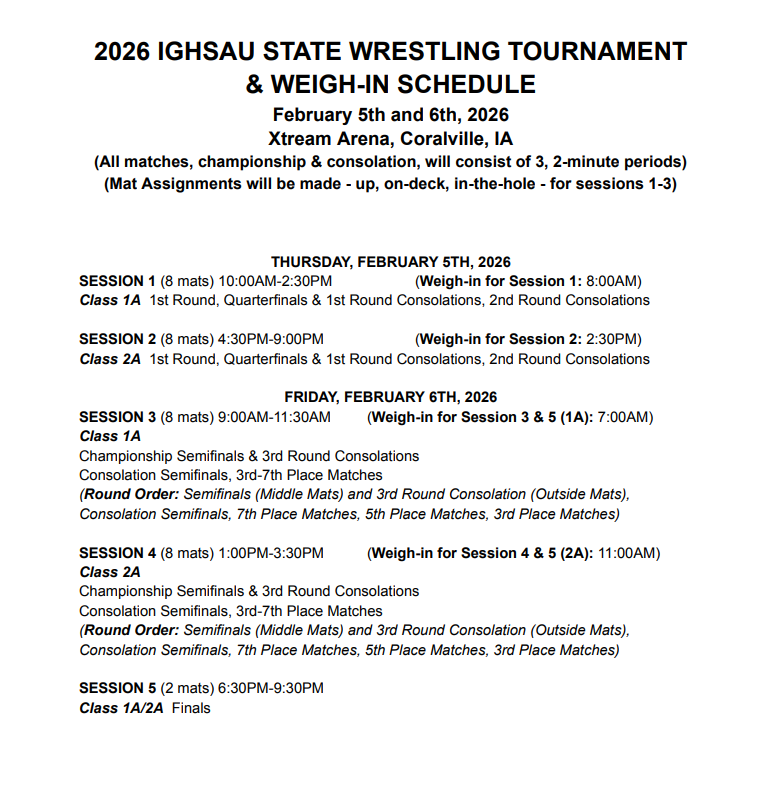 2026 IGHSAU STATE WRESTLING TOURNAMENT
& WEIGH-IN SCHEDULE
February 5th and 6th, 2026
Xtream Arena, Coralville, IA
(All matches, championship & consolation, will consist of 3, 2-minute periods)
(Mat Assignments will be made - up, on-deck, in-the-hole - for sessions 1-3)

THURSDAY, FEBRUARY 5TH, 2026
SESSION 1 (8 mats) 10:00AM-2:30PM (Weigh-in for Session 1: 8:00AM)
Class 1A 1st Round, Quarterfinals & 1st Round Consolations, 2nd Round Consolations

SESSION 2 (8 mats) 4:30PM-9:00PM (Weigh-in for Session 2: 2:30PM)
Class 2A 1st Round, Quarterfinals & 1st Round Consolations, 2nd Round Consolations

FRIDAY, FEBRUARY 6TH, 2026
SESSION 3 (8 mats) 9:00AM-11:30AM (Weigh-in for Session 3 & 5 (1A): 7:00AM)
Class 1A
Championship Semifinals & 3rd Round Consolations
Consolation Semifinals, 3rd-7th Place Matches
(Round Order: Semifinals (Middle Mats) and 3rd Round Consolation (Outside Mats), Consolation Semifinals, 7th Place Matches, 5th Place Matches, 3rd Place Matches)

SESSION 4 (8 mats) 1:00PM-3:30PM (Weigh-in for Session 4 & 5 (2A): 11:00AM)
Class 2A
Championship Semifinals & 3rd Round Consolations
Consolation Semifinals, 3rd-7th Place Matches
(Round Order: Semifinals (Middle Mats) and 3rd Round Consolation (Outside Mats), Consolation Semifinals, 7th Place Matches, 5th Place Matches, 3rd Place Matches)

SESSION 5 (2 mats) 6:30PM-9:30PM
Class 1A/2A Finals